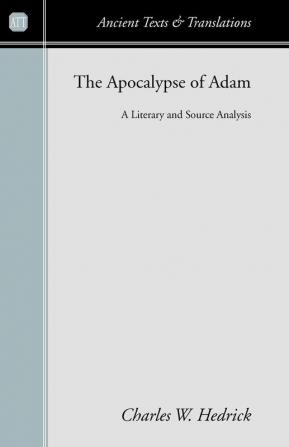 ATT

Ancient Texts & Translations

The Apocalypse of Adam

A Literary and Source Analysis

Charles W. Hedrick